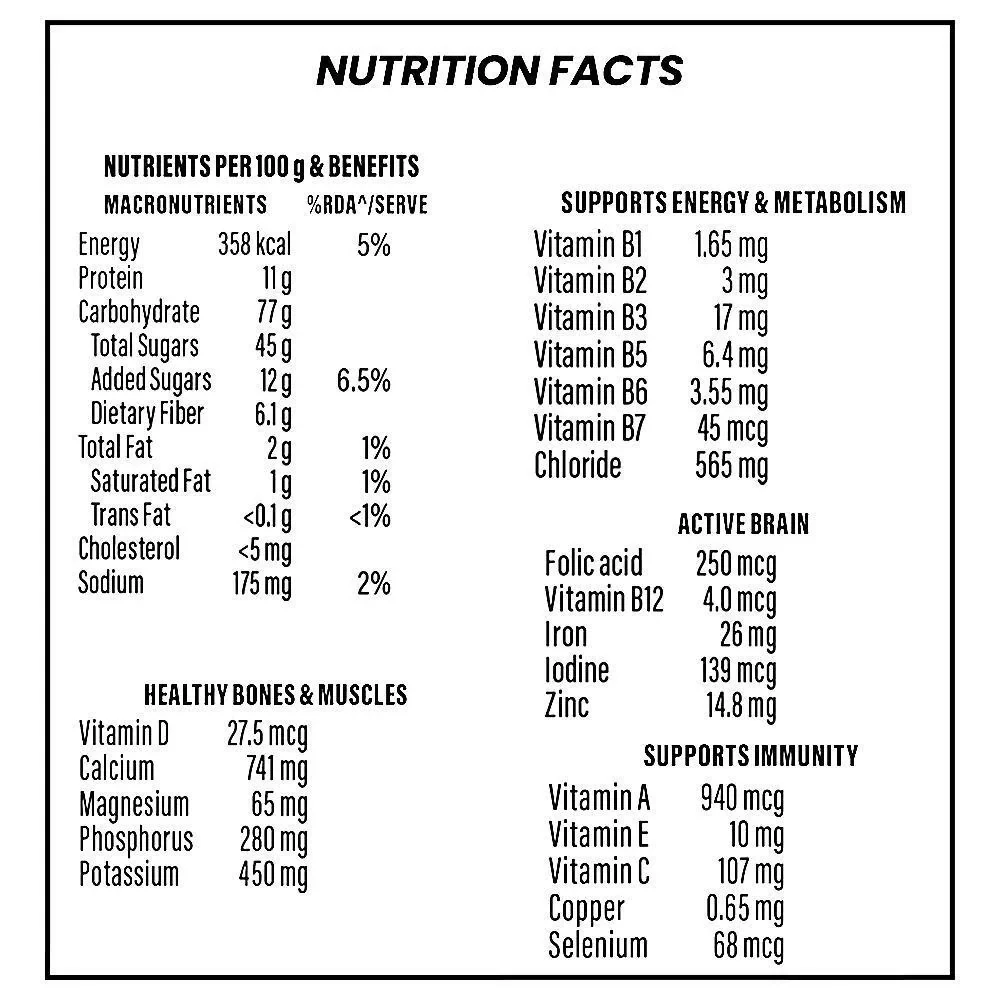 NUTRITION FACTS

NUTRIENTS PER 100 g & BENEFITS

| MACRONUTRIENTS | | %RDA^/SERVE |
|---|---|---|
| Energy | 358 kcal | 5% |
| Protein | 11 g | |
| Carbohydrate | 77 g | |
| Total Sugars | 45 g | |
| Added Sugars | 12 g | 6.5% |
| Dietary Fiber | 6.1 g | |
| Total Fat | 2 g | 1% |
| Saturated Fat | 1 g | 1% |
| Trans Fat | <0.1 g | <1% |
| Cholesterol | <5 mg | |
| Sodium | 175 mg | 2% |

HEALTHY BONES & MUSCLES

Vitamin D 27.5 mcg
Calcium 741 mg
Magnesium 65 mg
Phosphorus 280 mg
Potassium 450 mg

SUPPORTS ENERGY & METABOLISM

Vitamin B1 1.65 mg
Vitamin B2 3 mg
Vitamin B3 17 mg
Vitamin B5 6.4 mg
Vitamin B6 3.55 mg
Vitamin B7 45 mcg
Chloride 565 mg

ACTIVE BRAIN

Folic acid 250 mcg
Vitamin B12 4.0 mcg
Iron 26 mg
Iodine 139 mcg
Zinc 14.8 mg

SUPPORTS IMMUNITY

Vitamin A 940 mcg
Vitamin E 10 mg
Vitamin C 107 mg
Copper 0.65 mg
Selenium 68 mcg